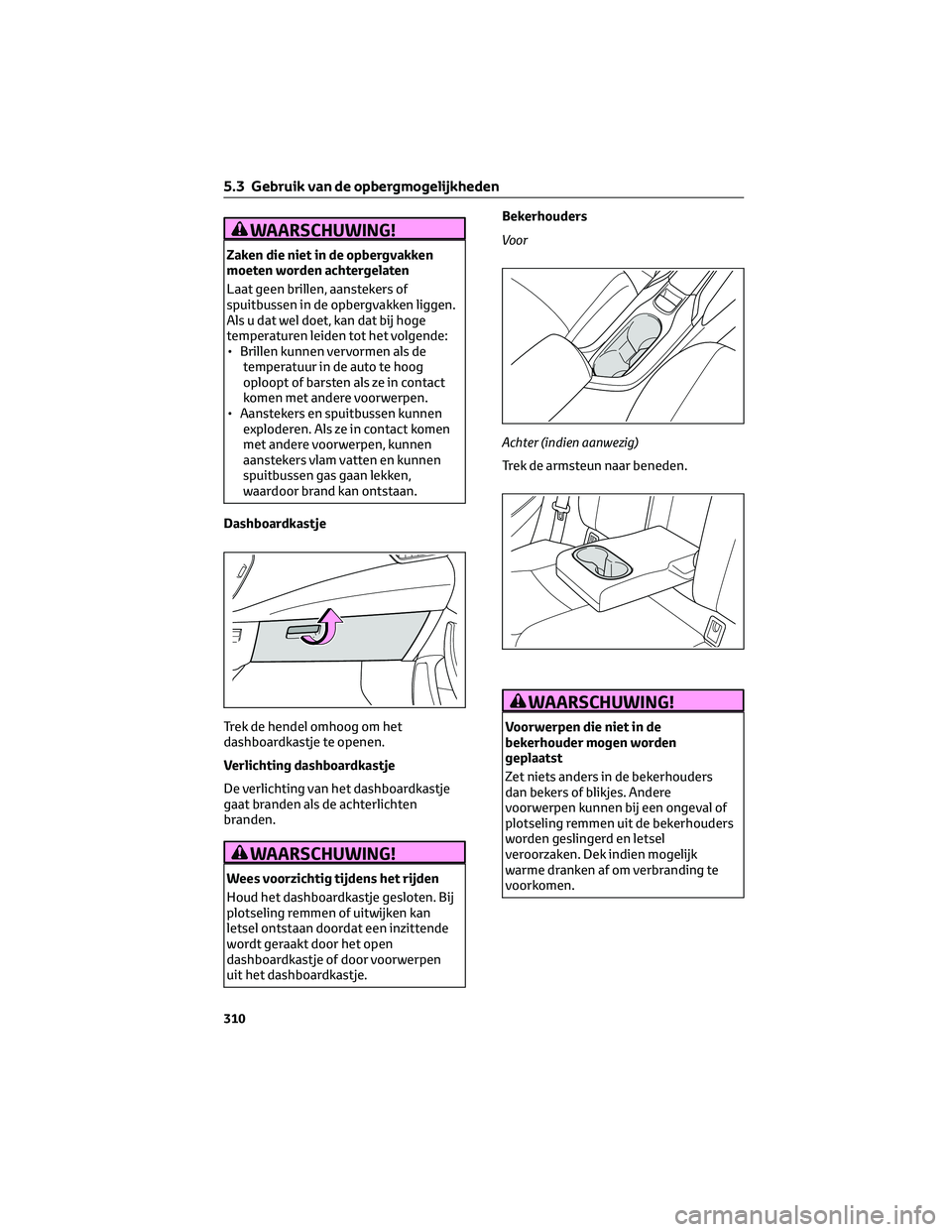 5.3 Gebruik van de opbergmogelijkheden

WAARSCHUWING!

Zaken die niet in de opbergvakken moeten worden achtergelaten

Laat geen brillen, aanstekers of spuitbussen in de opbergvakken liggen. Als u dat wel doet, kan dat bij hoge temperaturen leiden tot het volgende:
• Brillen kunnen vervormen als de temperatuur in de auto te hoog oploopt of barsten als ze in contact komen met andere voorwerpen.
• Aanstekers en spuitbussen kunnen exploderen. Als ze in contact komen met andere voorwerpen, kunnen aanstekers vlam vatten en kunnen spuitbussen gas gaan lekken, waardoor brand kan ontstaan.

Dashboardkastje

Trek de hendel omhoog om het dashboardkastje te openen.

Verlichting dashboardkastje

De verlichting van het dashboardkastje gaat branden als de achterlichten branden.

WAARSCHUWING!

Wees voorzichtig tijdens het rijden

Houd het dashboardkastje gesloten. Bij plotseling remmen of uitwijken kan letsel ontstaan doordat een inzittende wordt geraakt door het open dashboardkastje of door voorwerpen uit het dashboardkastje.

Bekerhouders

Voor

Achter (indien aanwezig)

Trek de armsteun naar beneden.

WAARSCHUWING!

Voorwerpen die niet in de bekerhouder mogen worden geplaatst

Zet niets anders in de bekerhouders dan bekers of blikjes. Andere voorwerpen kunnen bij een ongeval of plotseling remmen uit de bekerhouders worden geslingerd en letsel veroorzaken. Dek indien mogelijk warme dranken af om verbranding te voorkomen.

310

carmanualsonline.info